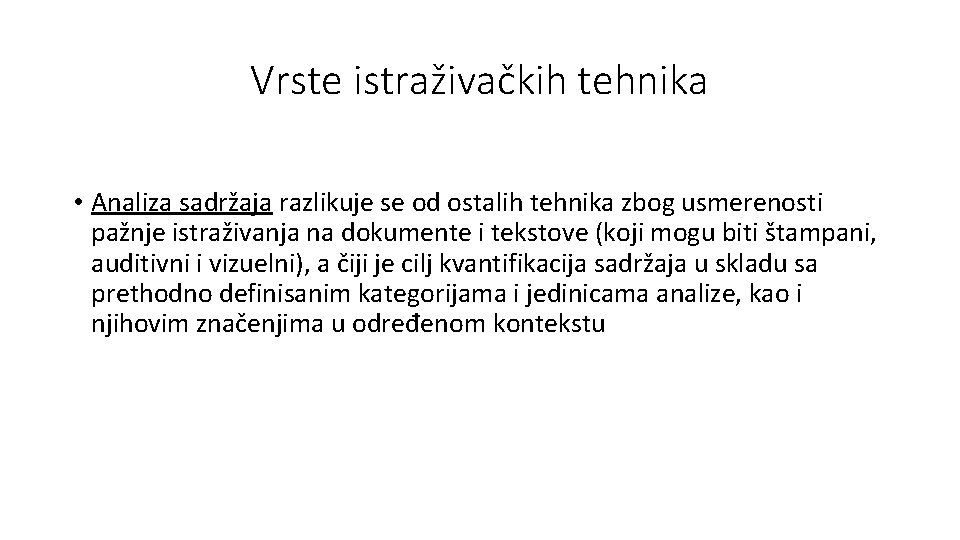 Vrste istraživačkih tehnika

• Analiza sadržaja razlikuje se od ostalih tehnika zbog usmerenosti pažnje istraživanja na dokumente i tekstove (koji mogu biti štampani, auditivni i vizuelni), a čiji je cilj kvantifikacija sadržaja u skladu sa prethodno definisanim kategorijama i jedinicama analize, kao i njihovim značenjima u određenom kontekstu